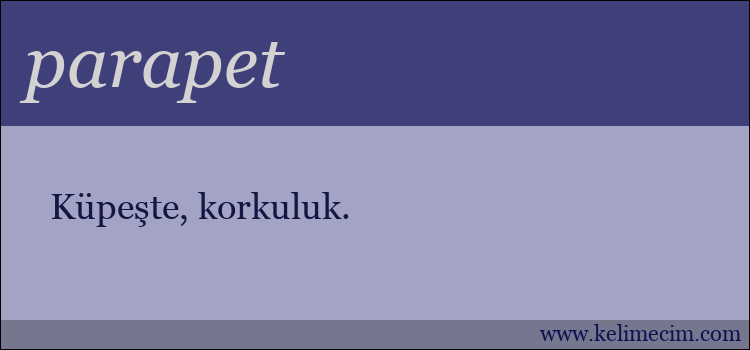 parapet

Küpeşte, korkuluk.

www.kelimecim.com